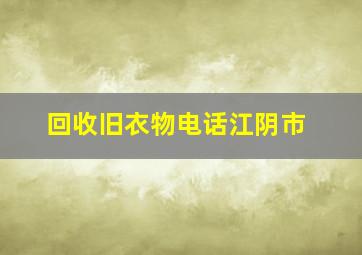 回收旧衣物电话江阴市